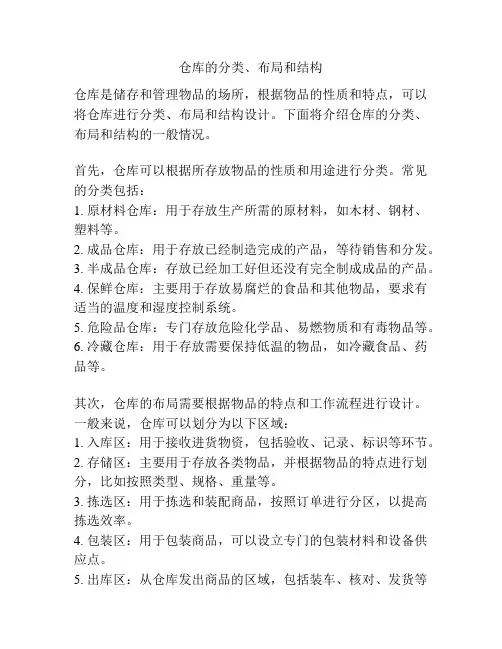 仓库的分类、布局和结构

仓库是储存和管理物品的场所，根据物品的性质和特点，可以将仓库进行分类、布局和结构设计。下面将介绍仓库的分类、布局和结构的一般情况。

首先，仓库可以根据所存放物品的性质和用途进行分类。常见的分类包括：
1. 原材料仓库：用于存放生产所需的原材料，如木材、钢材、塑料等。
2. 成品仓库：用于存放已经制造完成的产品，等待销售和分发。
3. 半成品仓库：存放已经加工好但还没有完全制成成品的产品。
4. 保鲜仓库：主要用于存放易腐烂的食品和其他物品，要求有适当的温度和湿度控制系统。
5. 危险品仓库：专门存放危险化学品、易燃物质和有毒物品等。
6. 冷藏仓库：用于存放需要保持低温的物品，如冷藏食品、药品等。

其次，仓库的布局需要根据物品的特点和工作流程进行设计。一般来说，仓库可以划分为以下区域：
1. 入库区：用于接收进货物资，包括验收、记录、标识等环节。
2. 存储区：主要用于存放各类物品，并根据物品的特点进行划分，比如按照类型、规格、重量等。
3. 拣选区：用于拣选和装配商品，按照订单进行分区，以提高拣选效率。
4. 包装区：用于包装商品，可以设立专门的包装材料和设备供应点。
5. 出库区：从仓库发出商品的区域，包括装车、核对、发货等